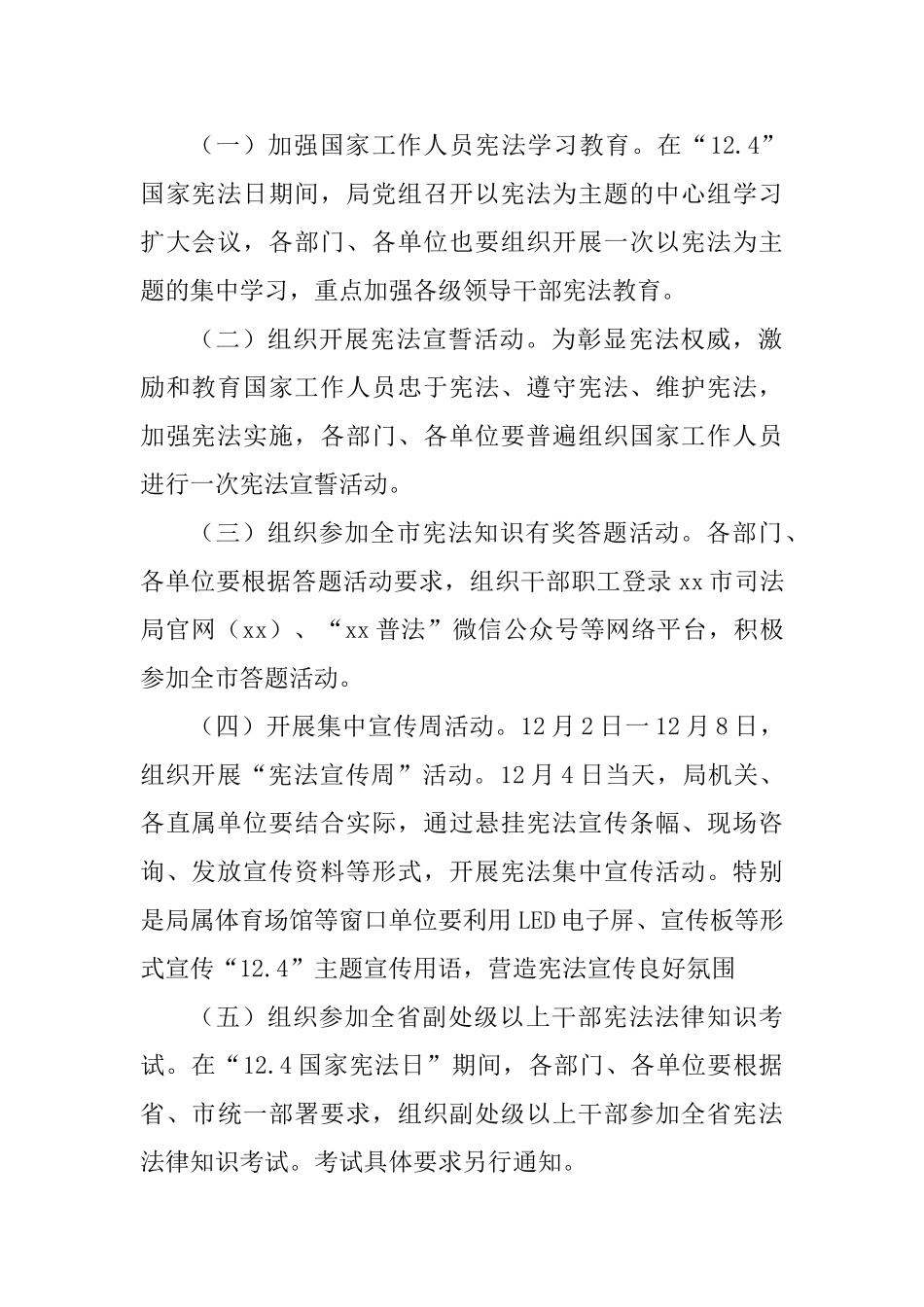 （一）加强国家工作人员宪法学习教育。在“12.4”国家宪法日期间，局党组召开以宪法为主题的中心组学习扩大会议，各部门、各单位也要组织开展一次以宪法为主题的集中学习，重点加强各级领导干部宪法教育。

（二）组织开展宪法宣誓活动。为彰显宪法权威，激励和教育国家工作人员忠于宪法、遵守宪法、维护宪法，加强宪法实施，各部门、各单位要普遍组织国家工作人员进行一次宪法宣誓活动。

（三）组织参加全市宪法知识有奖答题活动。各部门、各单位要根据答题活动要求，组织干部职工登录xx市司法局官网（xx）、“xx普法”微信公众号等网络平台，积极参加全市答题活动。

（四）开展集中宣传周活动。12月2日一12月8日，组织开展“宪法宣传周”活动。12月4日当天，局机关、各直属单位要结合实际，通过悬挂宪法宣传条幅、现场咨询、发放宣传资料等形式，开展宪法集中宣传活动。特别是局属体育场馆等窗口单位要利用LED电子屏、宣传板等形式宣传“12.4”主题宣传用语，营造宪法宣传良好氛围

（五）组织参加全省副处级以上干部宪法法律知识考试。在“12.4国家宪法日”期间，各部门、各单位要根据省、市统一部署要求，组织副处级以上干部参加全省宪法法律知识考试。考试具体要求另行通知。